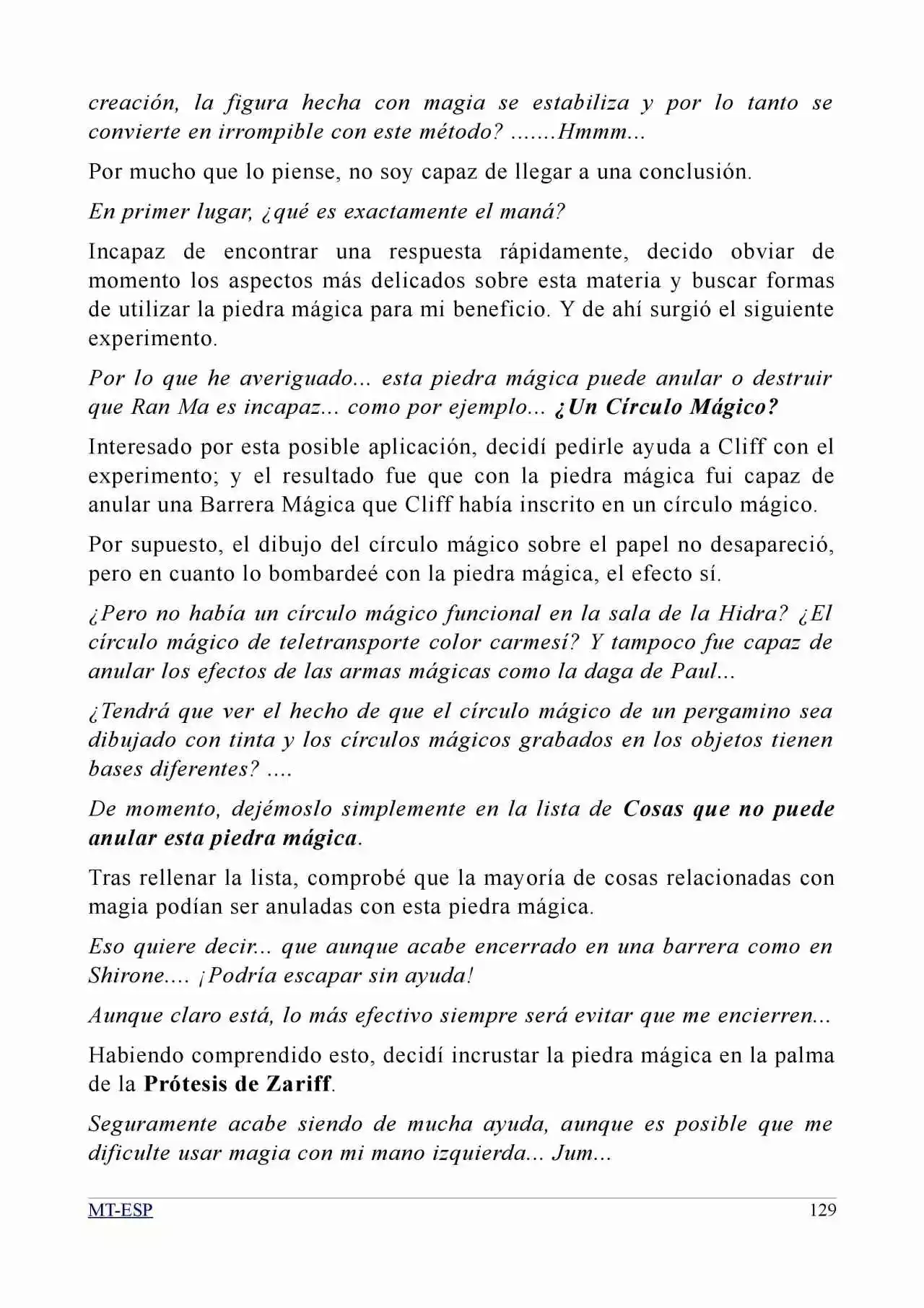 creación, la figura hecha con magia se estabiliza y por lo tanto se convierte en irrompible con este método? .......Hmmm...

Por mucho que lo piense, no soy capaz de llegar a una conclusión.

En primer lugar, ¿qué es exactamente el maná?

Incapaz de encontrar una respuesta rápidamente, decido obviar de momento los aspectos más delicados sobre esta materia y buscar formas de utilizar la piedra mágica para mi beneficio. Y de ahí surgió el siguiente experimento.

Por lo que he averiguado... esta piedra mágica puede anular o destruir que Ran Ma es incapaz... como por ejemplo... ¿Un Círculo Mágico?

Interesado por esta posible aplicación, decidí pedirle ayuda a Cliff con el experimento; y el resultado fue que con la piedra mágica fui capaz de anular una Barrera Mágica que Cliff había inscrito en un círculo mágico.

Por supuesto, el dibujo del círculo mágico sobre el papel no desapareció, pero en cuanto lo bombardeé con la piedra mágica, el efecto sí.

¿Pero no había un círculo mágico funcional en la sala de la Hidra? ¿El círculo mágico de teletransporte color carmesí? Y tampoco fue capaz de anular los efectos de las armas mágicas como la daga de Paul...

¿Tendrá que ver el hecho de que el círculo mágico de un pergamino sea dibujado con tinta y los círculos mágicos grabados en los objetos tienen bases diferentes? ....

De momento, dejémoslo simplemente en la lista de Cosas que no puede anular esta piedra mágica.

Tras rellenar la lista, comprobé que la mayoría de cosas relacionadas con magia podían ser anuladas con esta piedra mágica.

Eso quiere decir... que aunque acabe encerrado en una barrera como en Shirone.... ¡Podría escapar sin ayuda!

Aunque claro está, lo más efectivo siempre será evitar que me encierren...

Habiendo comprendido esto, decidí incrustar la piedra mágica en la palma de la Prótesis de Zariff.

Seguramente acabe siendo de mucha ayuda, aunque es posible que me dificulte usar magia con mi mano izquierda... Jum...

MT-ESP 129